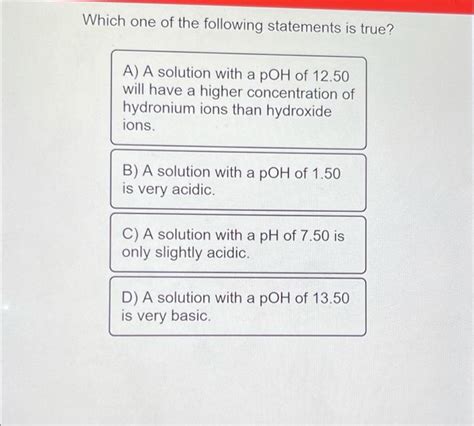 Which one of the following statements is true?

A) A solution with a pOH of 12.50 will have a higher concentration of hydronium ions than hydroxide ions.

B) A solution with a pOH of 1.50 is very acidic.

C) A solution with a pH of 7.50 is only slightly acidic.

D) A solution with a pOH of 13.50 is very basic.